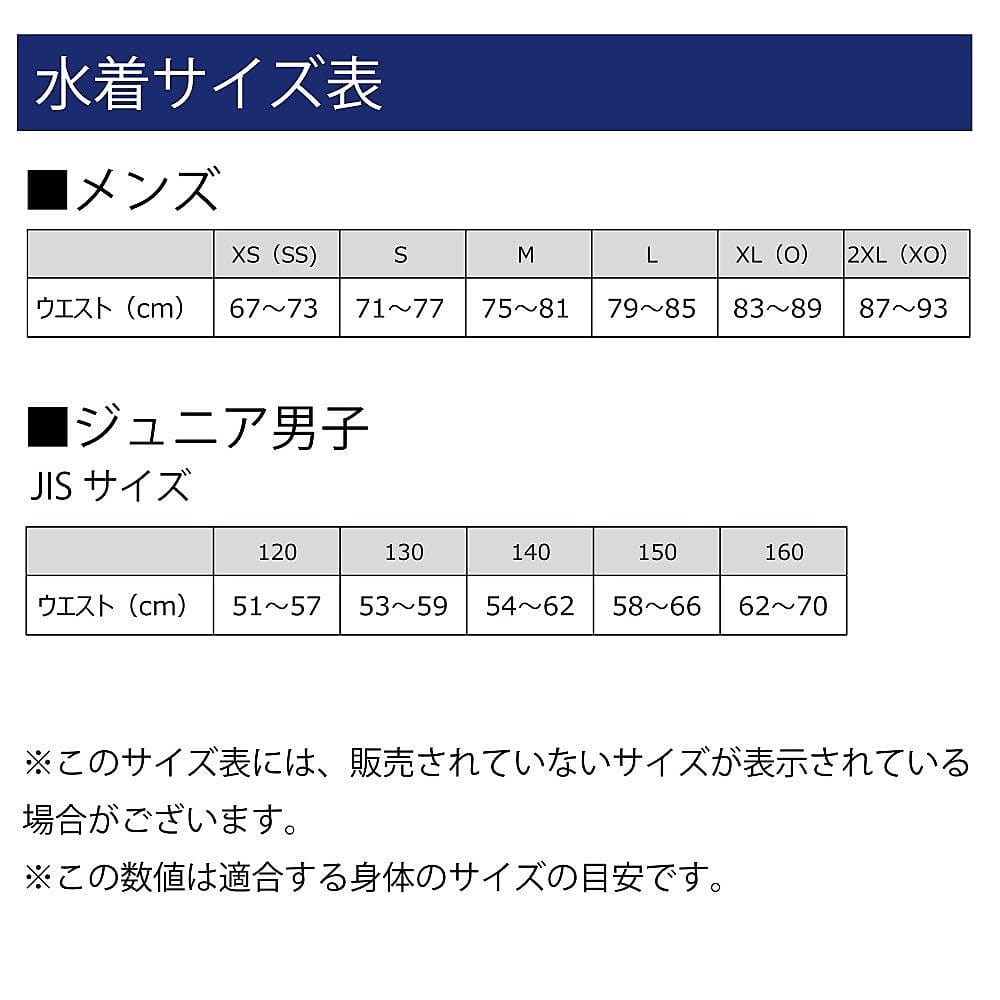 水着サイズ表

■メンズ

|  | XS（SS） | S | M | L | XL（O） | 2XL（XO） |
|---|---|---|---|---|---|---|
| ウエスト（cm） | 67～73 | 71～77 | 75～81 | 79～85 | 83～89 | 87～93 |

■ジュニア男子
JIS サイズ

|  | 120 | 130 | 140 | 150 | 160 |
|---|---|---|---|---|---|
| ウエスト（cm） | 51～57 | 53～59 | 54～62 | 58～66 | 62～70 |

※このサイズ表には、販売されていないサイズが表示されている場合がございます。
※この数値は適合する身体のサイズの目安です。